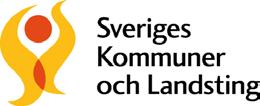 Sveriges
Kommuner
och Landsting